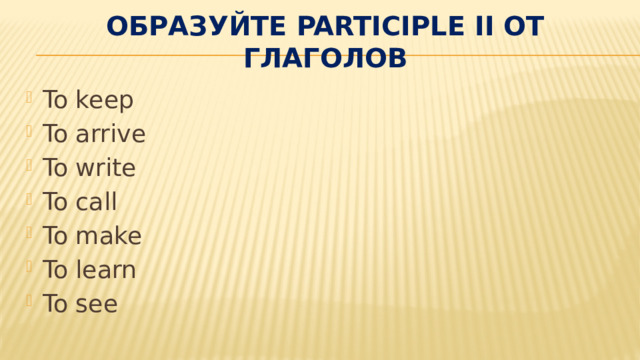 ОБРАЗУЙТЕ PARTICIPLE II ОТ ГЛАГОЛОВ

To keep
To arrive
To write
To call
To make
To learn
To see